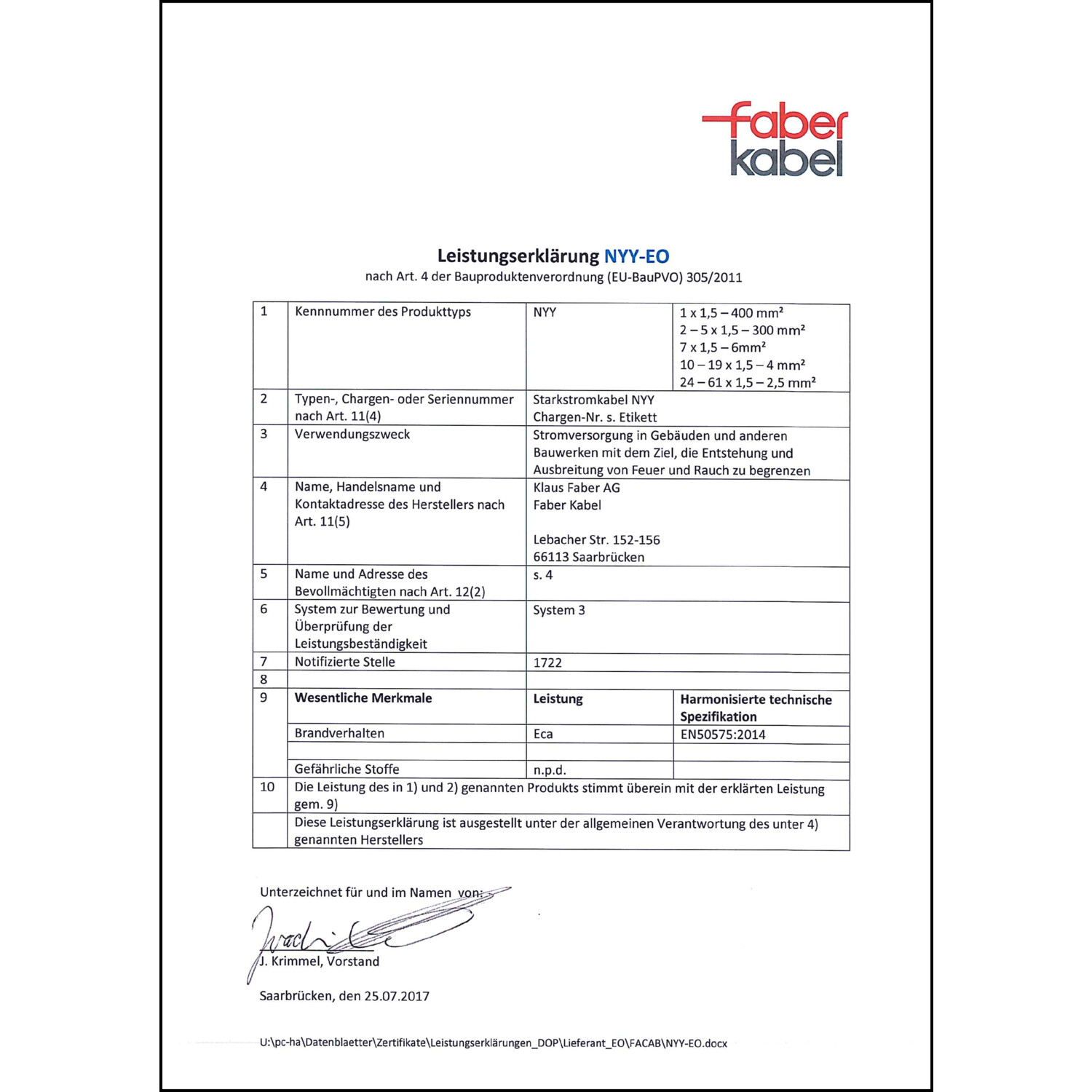 faber
kabel

Leistungserklärung NYY-EO
nach Art. 4 der Bauproduktenverordnung (EU-BauPVO) 305/2011

| 1 | Kennnummer des Produkttyps | NYY | 1 x 1,5 – 400 mm² 2 – 5 x 1,5 – 300 mm² 7 x 1,5 – 6mm² 10 – 19 x 1,5 – 4 mm² 24 – 61 x 1,5 – 2,5 mm² |
|---|---|---|---|
| 2 | Typen-, Chargen- oder Seriennummer nach Art. 11(4) | Starkstromkabel NYY Chargen-Nr. s. Etikett | |
| 3 | Verwendungszweck | Stromversorgung in Gebäuden und anderen Bauwerken mit dem Ziel, die Entstehung und Ausbreitung von Feuer und Rauch zu begrenzen | |
| 4 | Name, Handelsname und Kontaktadresse des Herstellers nach Art. 11(5) | Klaus Faber AG Faber Kabel Lebacher Str. 152-156 66113 Saarbrücken | |
| 5 | Name und Adresse des Bevollmächtigten nach Art. 12(2) | s. 4 | |
| 6 | System zur Bewertung und Überprüfung der Leistungsbeständigkeit | System 3 | |
| 7 | Notifizierte Stelle | 1722 | |
| 8 | | | |
| 9 | Wesentliche Merkmale | Leistung | Harmonisierte technische Spezifikation |
| | Brandverhalten | Eca | EN50575:2014 |
| | | | |
| | Gefährliche Stoffe | n.p.d. | |
| 10 | Die Leistung des in 1) und 2) genannten Produkts stimmt überein mit der erklärten Leistung gem. 9) | | |
| | Diese Leistungserklärung ist ausgestellt unter der allgemeinen Verantwortung des unter 4) genannten Herstellers | | |

Unterzeichnet für und im Namen von:

J. Krimmel, Vorstand

Saarbrücken, den 25.07.2017

U:\pc-ha\Datenblaetter\Zertifikate\Leistungserklärungen_DOP\Lieferant_EO\FACAB\NYY-EO.docx